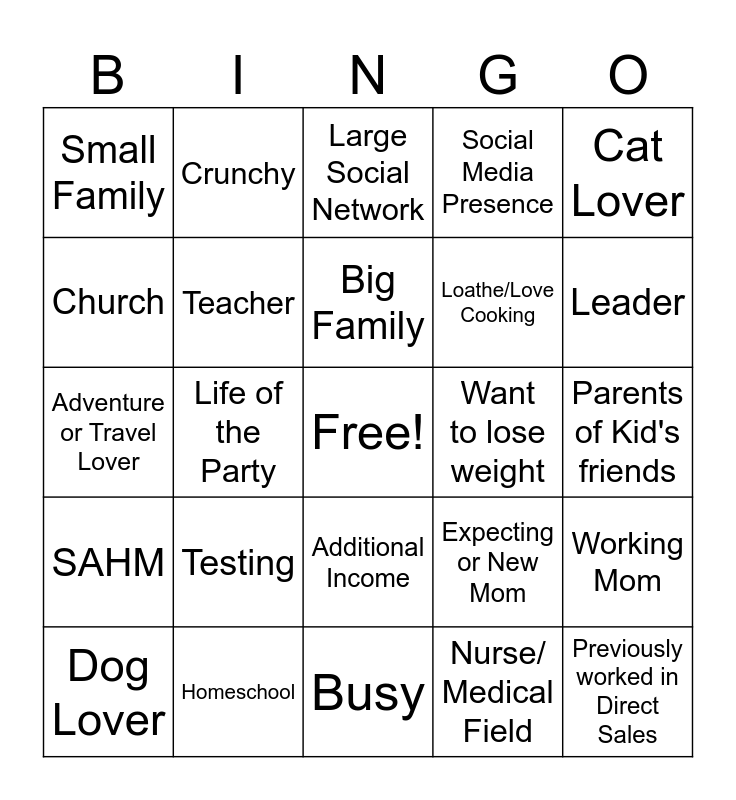 | B | I | N | G | O |
|---|---|---|---|---|
| Small Family | Crunchy | Large Social Network | Social Media Presence | Cat Lover |
| Church | Teacher | Big Family | Loathe/Love Cooking | Leader |
| Adventure or Travel Lover | Life of the Party | Free! | Want to lose weight | Parents of Kid's friends |
| SAHM | Testing | Additional Income | Expecting or New Mom | Working Mom |
| Dog Lover | Homeschool | Busy | Nurse/ Medical Field | Previously worked in Direct Sales |